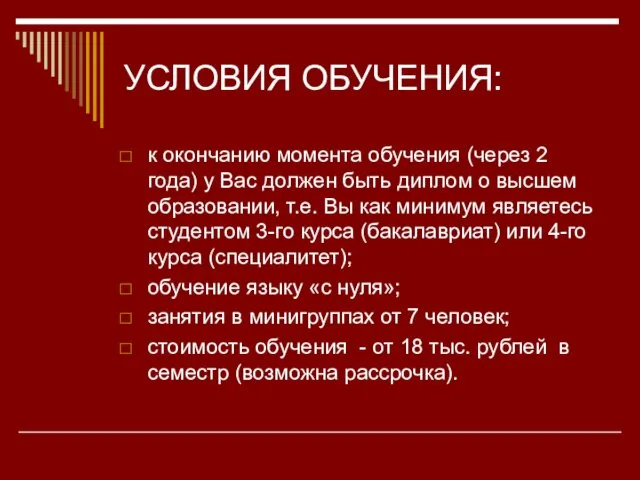 УСЛОВИЯ ОБУЧЕНИЯ:

к окончанию момента обучения (через 2 года) у Вас должен быть диплом о высшем образовании, т.е. Вы как минимум являетесь студентом 3-го курса (бакалавриат) или 4-го курса (специалитет);

обучение языку «с нуля»;

занятия в минигруппах от 7 человек;

стоимость обучения - от 18 тыс. рублей в семестр (возможна рассрочка).